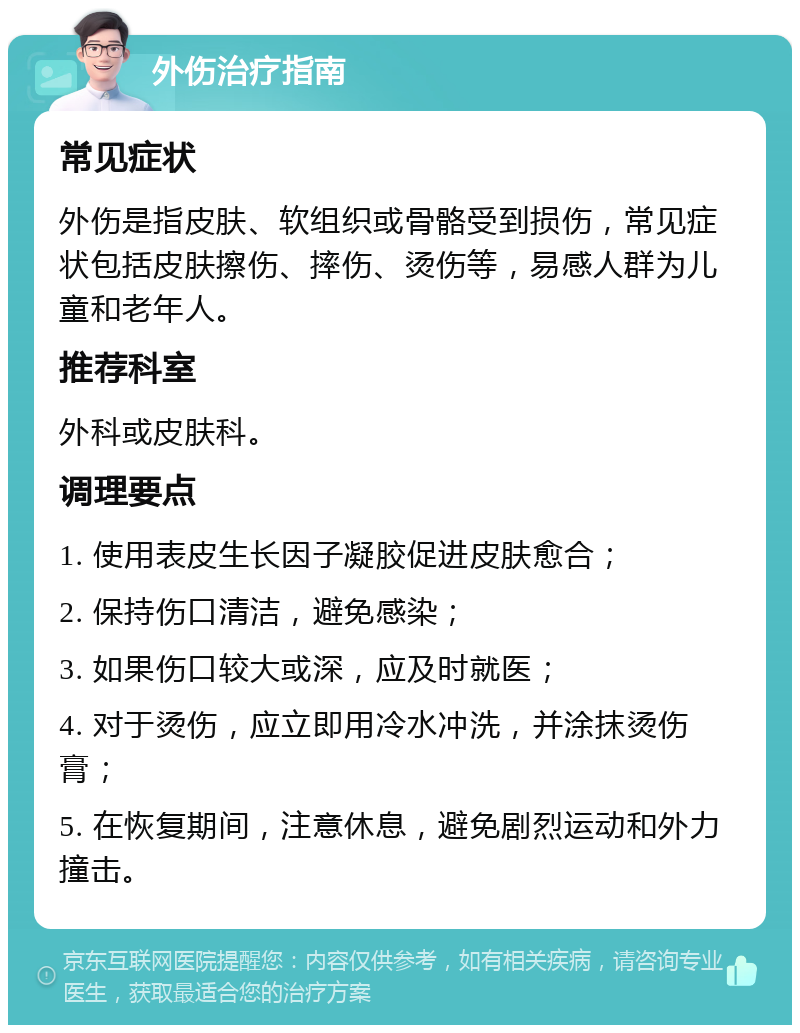 外伤治疗指南

常见症状

外伤是指皮肤、软组织或骨骼受到损伤，常见症状包括皮肤擦伤、摔伤、烫伤等，易感人群为儿童和老年人。

推荐科室

外科或皮肤科。

调理要点

1. 使用表皮生长因子凝胶促进皮肤愈合；

2. 保持伤口清洁，避免感染；

3. 如果伤口较大或深，应及时就医；

4. 对于烫伤，应立即用冷水冲洗，并涂抹烫伤膏；

5. 在恢复期间，注意休息，避免剧烈运动和外力撞击。

京东互联网医院提醒您：内容仅供参考，如有相关疾病，请咨询专业医生，获取最适合您的治疗方案